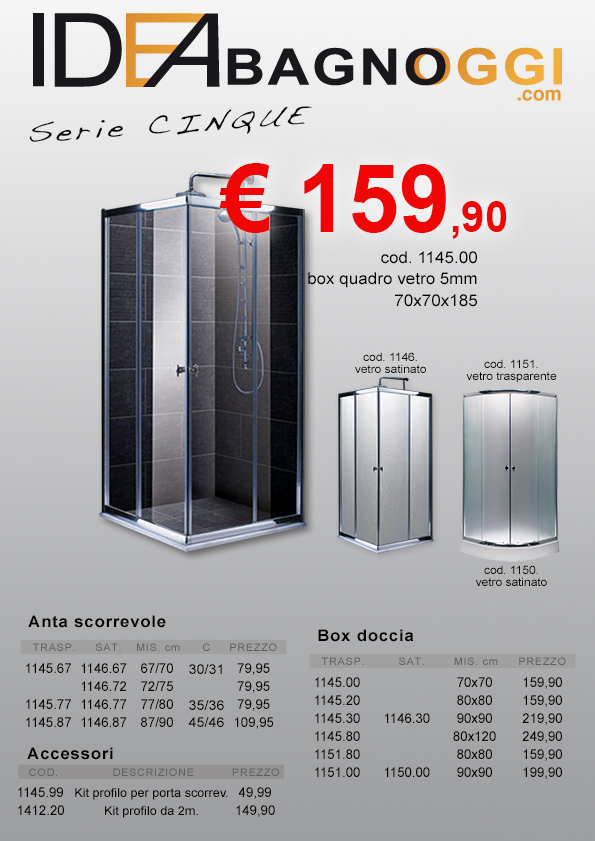 IDEABAGNOOGGI .com

Serie CINQUE

€ 159,90

cod. 1145.00
box quadro vetro 5mm
70x70x185

cod. 1146.
vetro satinato

cod. 1151.
vetro trasparente

cod. 1150.
vetro satinato

Anta scorrevole

| TRASP. | SAT. | MIS. cm | C | PREZZO |
|---|---|---|---|---|
| 1145.67 | 1146.67 | 67/70 | 30/31 | 79,95 |
| | 1146.72 | 72/75 | | 79,95 |
| 1145.77 | 1146.77 | 77/80 | 35/36 | 79,95 |
| 1145.87 | 1146.87 | 87/90 | 45/46 | 109,95 |

Accessori

| COD. | DESCRIZIONE | PREZZO |
|---|---|---|
| 1145.99 | Kit profilo per porta scorrev. | 49,99 |
| 1412.20 | Kit profilo da 2m. | 149,90 |

Box doccia

| TRASP. | SAT. | MIS. cm | PREZZO |
|---|---|---|---|
| 1145.00 | | 70x70 | 159,90 |
| 1145.20 | | 80x80 | 159,90 |
| 1145.30 | 1146.30 | 90x90 | 219,90 |
| 1145.80 | | 80x120 | 249,90 |
| 1151.80 | | 80x80 | 159,90 |
| 1151.00 | 1150.00 | 90x90 | 199,90 |